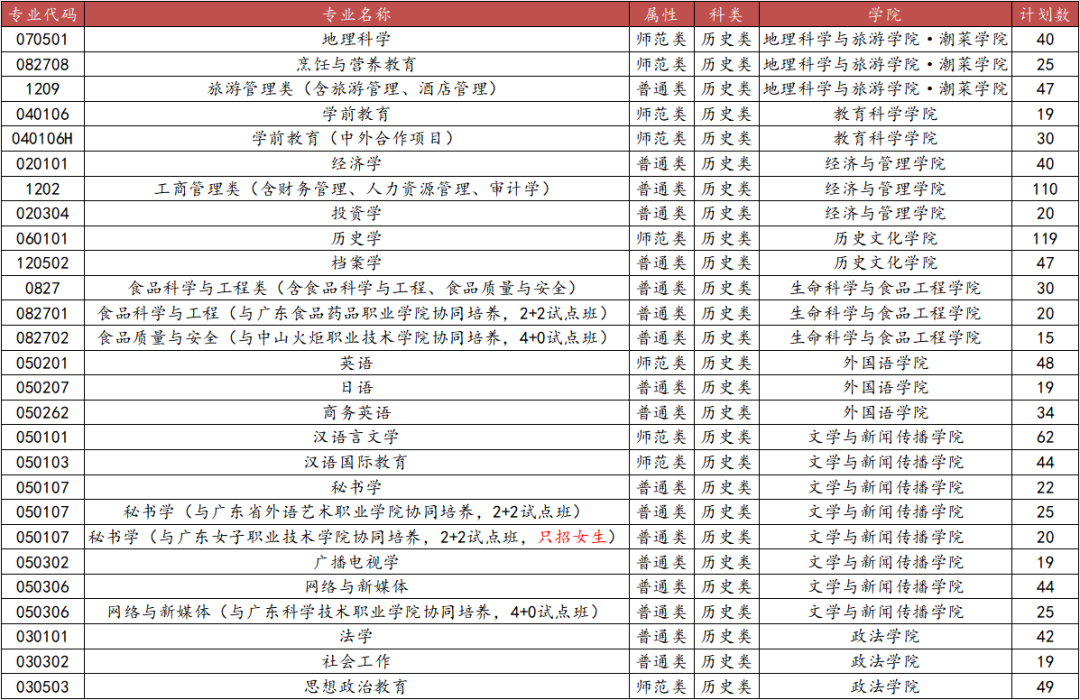 | 专业代码 | 专业名称 | 属性 | 科类 | 学院 | 计划数 |
|---|---|---|---|---|---|
| 070501 | 地理科学 | 师范类 | 历史类 | 地理科学与旅游学院·潮菜学院 | 40 |
| 082708 | 烹饪与营养教育 | 师范类 | 历史类 | 地理科学与旅游学院·潮菜学院 | 25 |
| 1209 | 旅游管理类（含旅游管理、酒店管理） | 普通类 | 历史类 | 地理科学与旅游学院·潮菜学院 | 47 |
| 040106 | 学前教育 | 师范类 | 历史类 | 教育科学学院 | 19 |
| 040106H | 学前教育（中外合作项目） | 师范类 | 历史类 | 教育科学学院 | 30 |
| 020101 | 经济学 | 普通类 | 历史类 | 经济与管理学院 | 40 |
| 1202 | 工商管理类（含财务管理、人力资源管理、审计学） | 普通类 | 历史类 | 经济与管理学院 | 110 |
| 020304 | 投资学 | 普通类 | 历史类 | 经济与管理学院 | 20 |
| 060101 | 历史学 | 师范类 | 历史类 | 历史文化学院 | 119 |
| 120502 | 档案学 | 普通类 | 历史类 | 历史文化学院 | 47 |
| 0827 | 食品科学与工程类（含食品科学与工程、食品质量与安全） | 普通类 | 历史类 | 生命科学与食品工程学院 | 30 |
| 082701 | 食品科学与工程（与广东食品药品职业学院协同培养，2+2试点班） | 普通类 | 历史类 | 生命科学与食品工程学院 | 20 |
| 082702 | 食品质量与安全（与中山火炬职业技术学院协同培养，4+0试点班） | 普通类 | 历史类 | 生命科学与食品工程学院 | 15 |
| 050201 | 英语 | 师范类 | 历史类 | 外国语学院 | 48 |
| 050207 | 日语 | 普通类 | 历史类 | 外国语学院 | 19 |
| 050262 | 商务英语 | 普通类 | 历史类 | 外国语学院 | 34 |
| 050101 | 汉语言文学 | 师范类 | 历史类 | 文学与新闻传播学院 | 62 |
| 050103 | 汉语国际教育 | 师范类 | 历史类 | 文学与新闻传播学院 | 44 |
| 050107 | 秘书学 | 普通类 | 历史类 | 文学与新闻传播学院 | 22 |
| 050107 | 秘书学（与广东省外语艺术职业学院协同培养，2+2试点班） | 普通类 | 历史类 | 文学与新闻传播学院 | 25 |
| 050107 | 秘书学（与广东女子职业技术学院协同培养，2+2试点班，只招女生） | 普通类 | 历史类 | 文学与新闻传播学院 | 20 |
| 050302 | 广播电视学 | 普通类 | 历史类 | 文学与新闻传播学院 | 19 |
| 050306 | 网络与新媒体 | 普通类 | 历史类 | 文学与新闻传播学院 | 44 |
| 050306 | 网络与新媒体（与广东科学技术职业学院协同培养，4+0试点班） | 普通类 | 历史类 | 文学与新闻传播学院 | 25 |
| 030101 | 法学 | 普通类 | 历史类 | 政法学院 | 42 |
| 030302 | 社会工作 | 普通类 | 历史类 | 政法学院 | 19 |
| 030503 | 思想政治教育 | 师范类 | 历史类 | 政法学院 | 49 |